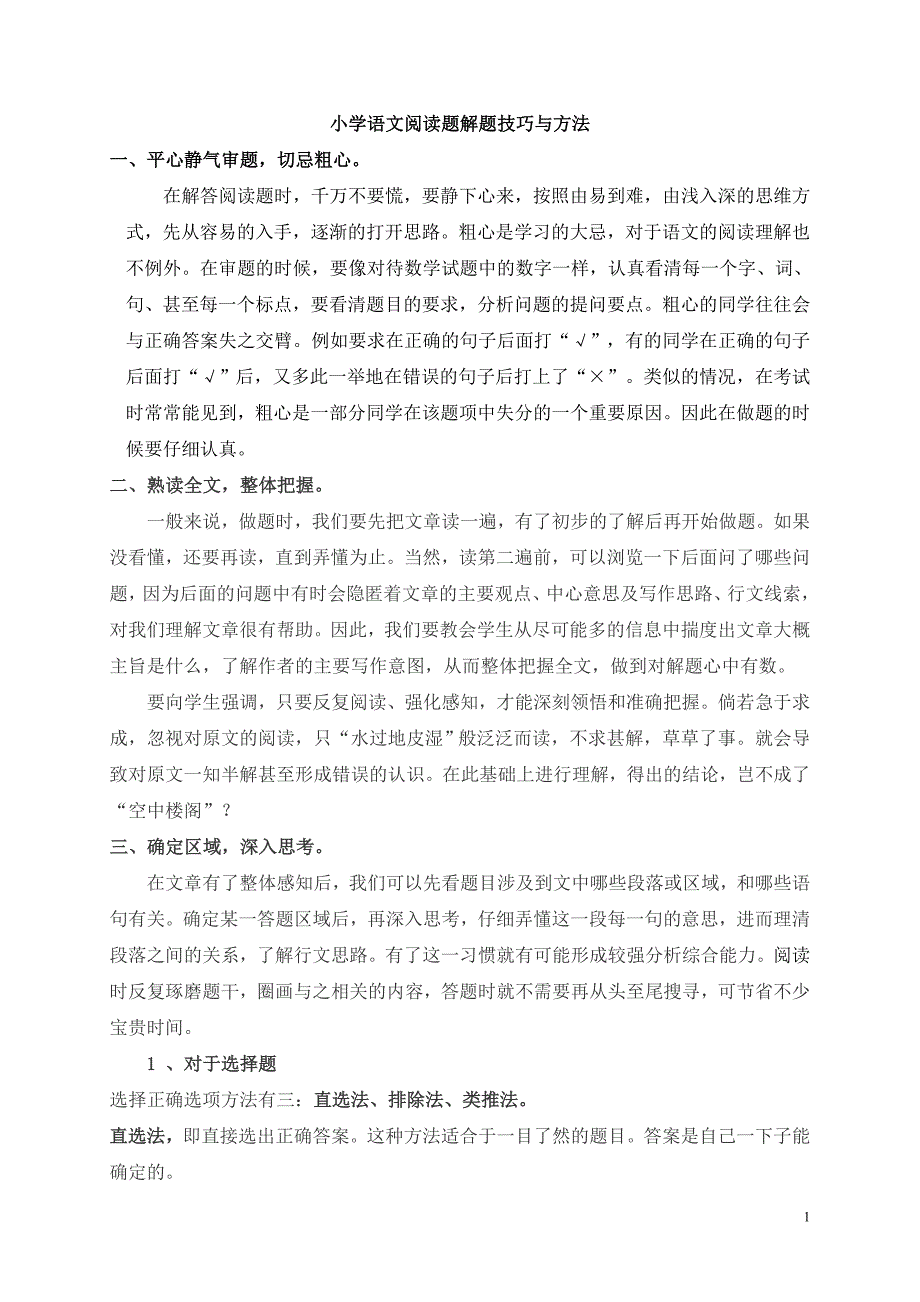 小学语文阅读题解题技巧与方法

一、平心静气审题，切忌粗心。

在解答阅读题时，千万不要慌，要静下心来，按照由易到难，由浅入深的思维方式，先从容易的入手，逐渐的打开思路。粗心是学习的大忌，对于语文的阅读理解也不例外。在审题的时候，要像对待数学试题中的数字一样，认真看清每一个字、词、句、甚至每一个标点，要看清题目的要求，分析问题的提问要点。粗心的同学往往会与正确答案失之交臂。例如要求在正确的句子后面打“√”，有的同学在正确的句子后面打“√”后，又多此一举地在错误的句子后打上了“×”。类似的情况，在考试时常常能见到，粗心是一部分同学在该题项中失分的一个重要原因。因此在做题的时候要仔细认真。

二、熟读全文，整体把握。

一般来说，做题时，我们要先把文章读一遍，有了初步的了解后再开始做题。如果没看懂，还要再读，直到弄懂为止。当然，读第二遍前，可以浏览一下后面问了哪些问题，因为后面的问题中有时会隐匿着文章的主要观点、中心意思及写作思路、行文线索，对我们理解文章很有帮助。因此，我们要教会学生从尽可能多的信息中揣度出文章大概主旨是什么，了解作者的主要写作意图，从而整体把握全文，做到对解题心中有数。

要向学生强调，只要反复阅读、强化感知，才能深刻领悟和准确把握。倘若急于求成，忽视对原文的阅读，只“水过地皮湿”般泛泛而读，不求甚解，草草了事。就会导致对原文一知半解甚至形成错误的认识。在此基础上进行理解，得出的结论，岂不成了“空中楼阁”？

三、确定区域，深入思考。

在文章有了整体感知后，我们可以先看题目涉及到文中哪些段落或区域，和哪些语句有关。确定某一答题区域后，再深入思考，仔细弄懂这一段每一句的意思，进而理清段落之间的关系，了解行文思路。有了这一习惯就有可能形成较强分析综合能力。阅读时反复琢磨题干，圈画与之相关的内容，答题时就不需要再从头至尾搜寻，可节省不少宝贵时间。

1 、对于选择题

选择正确选项方法有三：直选法、排除法、类推法。

直选法，即直接选出正确答案。这种方法适合于一目了然的题目。答案是自己一下子能确定的。

1